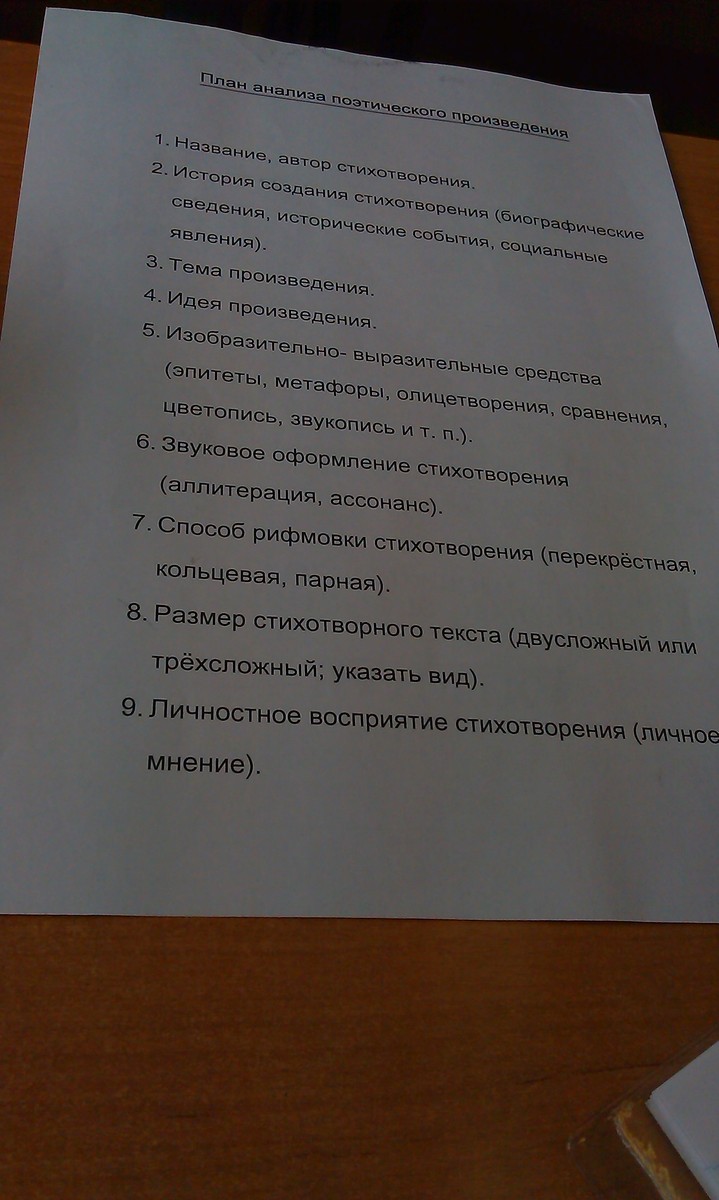 План анализа поэтического произведения

1. Название, автор стихотворения.
2. История создания стихотворения (биографические сведения, исторические события, социальные явления).
3. Тема произведения.
4. Идея произведения.
5. Изобразительно- выразительные средства (эпитеты, метафоры, олицетворения, сравнения, цветопись, звукопись и т. п.).
6. Звуковое оформление стихотворения (аллитерация, ассонанс).
7. Способ рифмовки стихотворения (перекрёстная, кольцевая, парная).
8. Размер стихотворного текста (двусложный или трёхсложный; указать вид).
9. Личностное восприятие стихотворения (личное мнение).